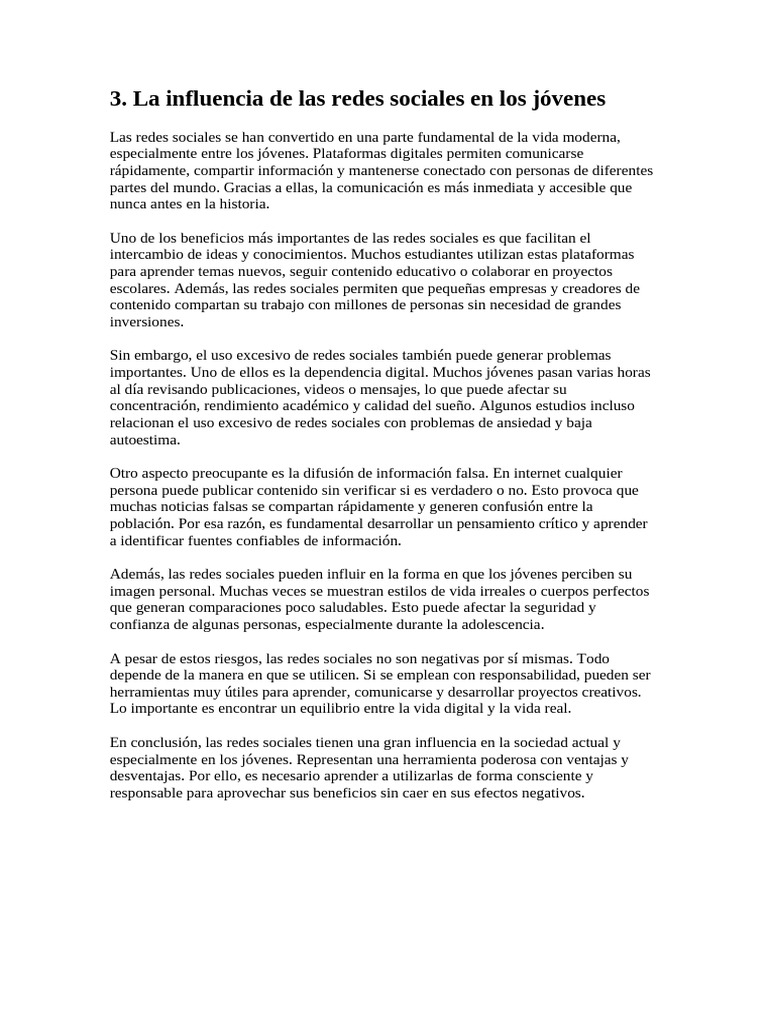 3. La influencia de las redes sociales en los jóvenes

Las redes sociales se han convertido en una parte fundamental de la vida moderna, especialmente entre los jóvenes. Plataformas digitales permiten comunicarse rápidamente, compartir información y mantenerse conectado con personas de diferentes partes del mundo. Gracias a ellas, la comunicación es más inmediata y accesible que nunca antes en la historia.

Uno de los beneficios más importantes de las redes sociales es que facilitan el intercambio de ideas y conocimientos. Muchos estudiantes utilizan estas plataformas para aprender temas nuevos, seguir contenido educativo o colaborar en proyectos escolares. Además, las redes sociales permiten que pequeñas empresas y creadores de contenido compartan su trabajo con millones de personas sin necesidad de grandes inversiones.

Sin embargo, el uso excesivo de redes sociales también puede generar problemas importantes. Uno de ellos es la dependencia digital. Muchos jóvenes pasan varias horas al día revisando publicaciones, videos o mensajes, lo que puede afectar su concentración, rendimiento académico y calidad del sueño. Algunos estudios incluso relacionan el uso excesivo de redes sociales con problemas de ansiedad y baja autoestima.

Otro aspecto preocupante es la difusión de información falsa. En internet cualquier persona puede publicar contenido sin verificar si es verdadero o no. Esto provoca que muchas noticias falsas se compartan rápidamente y generen confusión entre la población. Por esa razón, es fundamental desarrollar un pensamiento crítico y aprender a identificar fuentes confiables de información.

Además, las redes sociales pueden influir en la forma en que los jóvenes perciben su imagen personal. Muchas veces se muestran estilos de vida irreales o cuerpos perfectos que generan comparaciones poco saludables. Esto puede afectar la seguridad y confianza de algunas personas, especialmente durante la adolescencia.

A pesar de estos riesgos, las redes sociales no son negativas por sí mismas. Todo depende de la manera en que se utilicen. Si se emplean con responsabilidad, pueden ser herramientas muy útiles para aprender, comunicarse y desarrollar proyectos creativos. Lo importante es encontrar un equilibrio entre la vida digital y la vida real.

En conclusión, las redes sociales tienen una gran influencia en la sociedad actual y especialmente en los jóvenes. Representan una herramienta poderosa con ventajas y desventajas. Por ello, es necesario aprender a utilizarlas de forma consciente y responsable para aprovechar sus beneficios sin caer en sus efectos negativos.